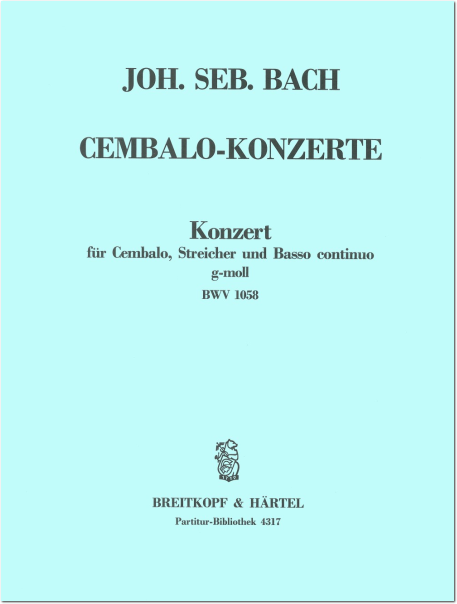 JOH. SEB. BACH

CEMBALO-KONZERTE

Konzert
für Cembalo, Streicher und Basso continuo
g-moll
BWV 1058

BREITKOPF & HÄRTEL
Partitur-Bibliothek 4317